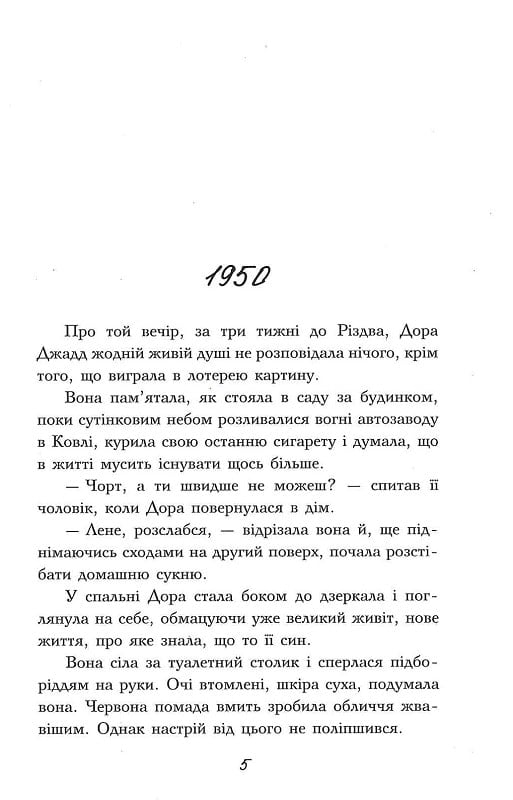 1950

Про той вечір, за три тижні до Різдва, Дора Джадд жодній живій душі не розповідала нічого, крім того, що виграла в лотерею картину.

Вона пам'ятала, як стояла в саду за будинком, поки сутінковим небом розливалися вогні автозаводу в Ковлі, курила свою останню сигарету і думала, що в житті мусить існувати щось більше.

— Чорт, а ти швидше не можеш? — спитав її чоловік, коли Дора повернулася в дім.

— Лене, розслабся, — відрізала вона й, ще піднімаючись сходами на другий поверх, почала розстібати домашню сукню.

У спальні Дора стала боком до дзеркала і поглянула на себе, обмацуючи уже великий живіт, нове життя, про яке знала, що то її син.

Вона сіла за туалетний столик і сперлася підборіддям на руки. Очі втомлені, шкіра суха, подумала вона. Червона помада вмить зробила обличчя жвавішим. Однак настрій від цього не поліпшився.

5